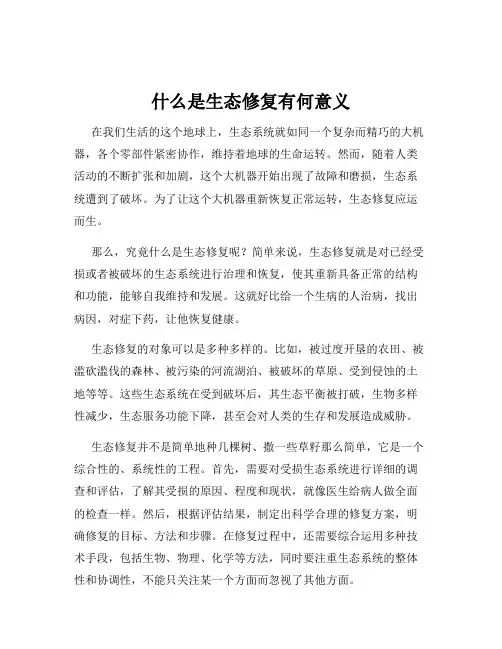 什么是生态修复有何意义

在我们生活的这个地球上，生态系统就如同一个复杂而精巧的大机器，各个零部件紧密协作，维持着地球的生命运转。然而，随着人类活动的不断扩张和加剧，这个大机器开始出现了故障和磨损，生态系统遭到了破坏。为了让这个大机器重新恢复正常运转，生态修复应运而生。

那么，究竟什么是生态修复呢？简单来说，生态修复就是对已经受损或者被破坏的生态系统进行治理和恢复，使其重新具备正常的结构和功能，能够自我维持和发展。这就好比给一个生病的人治病，找出病因，对症下药，让他恢复健康。

生态修复的对象可以是多种多样的。比如，被过度开垦的农田、被滥砍滥伐的森林、被污染的河流湖泊、被破坏的草原、受到侵蚀的土地等等。这些生态系统在受到破坏后，其生态平衡被打破，生物多样性减少，生态服务功能下降，甚至会对人类的生存和发展造成威胁。

生态修复并不是简单地种几棵树、撒一些草籽那么简单，它是一个综合性的、系统性的工程。首先，需要对受损生态系统进行详细的调查和评估，了解其受损的原因、程度和现状，就像医生给病人做全面的检查一样。然后，根据评估结果，制定出科学合理的修复方案，明确修复的目标、方法和步骤。在修复过程中，还需要综合运用多种技术手段，包括生物、物理、化学等方法，同时要注重生态系统的整体性和协调性，不能只关注某一个方面而忽视了其他方面。